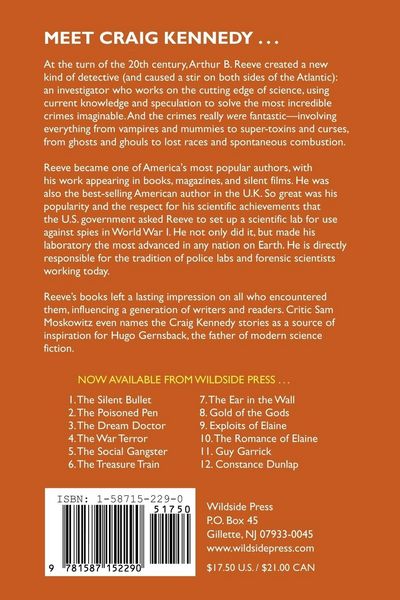 MEET CRAIG KENNEDY . . .

At the turn of the 20th century, Arthur B. Reeve created a new kind of detective (and caused a stir on both sides of the Atlantic): an investigator who works on the cutting edge of science, using current knowledge and speculation to solve the most incredible crimes imaginable. And the crimes really were fantastic—involving everything from vampires and mummies to super-toxins and curses, from ghosts and ghouls to lost races and spontaneous combustion.

Reeve became one of America's most popular authors, with his work appearing in books, magazines, and silent films. He was also the best-selling American author in the U.K. So great was his popularity and the respect for his scientific achievements that the U.S. government asked Reeve to set up a scientific lab for use against spies in World War I. He not only did it, but made his laboratory the most advanced in any nation on Earth. He is directly responsible for the tradition of police labs and forensic scientists working today.

Reeve's books left a lasting impression on all who encountered them, influencing a generation of writers and readers. Critic Sam Moskowitz even names the Craig Kennedy stories as a source of inspiration for Hugo Gernsback, the father of modern science fiction.

NOW AVAILABLE FROM WILDSIDE PRESS . . .

1. The Silent Bullet
2. The Poisoned Pen
3. The Dream Doctor
4. The War Terror
5. The Social Gangster
6. The Treasure Train

7. The Ear in the Wall
8. Gold of the Gods
9. Exploits of Elaine
10. The Romance of Elaine
11. Guy Garrick
12. Constance Dunlap

ISBN: 1-58715-229-0
51750
9 781587 152290

Wildside Press
P.O. Box 45
Gillette, NJ 07933-0045
www.wildsidepress.com

$17.50 U.S. / $21.00 CAN